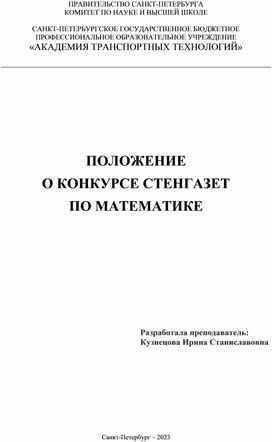 ПРАВИТЕЛЬСТВО САНКТ-ПЕТЕРБУРГА
КОМИТЕТ ПО НАУКЕ И ВЫСШЕЙ ШКОЛЕ

САНКТ-ПЕТЕРБУРГСКОЕ ГОСУДАРСТВЕННОЕ БЮДЖЕТНОЕ
ПРОФЕССИОНАЛЬНОЕ ОБРАЗОВАТЕЛЬНОЕ УЧРЕЖДЕНИЕ
«АКАДЕМИЯ ТРАНСПОРТНЫХ ТЕХНОЛОГИЙ»

ПОЛОЖЕНИЕ
О КОНКУРСЕ СТЕНГАЗЕТ
ПО МАТЕМАТИКЕ

Разработала преподаватель:
Кузнецова Ирина Станиславовна

Санкт-Петербург – 2023